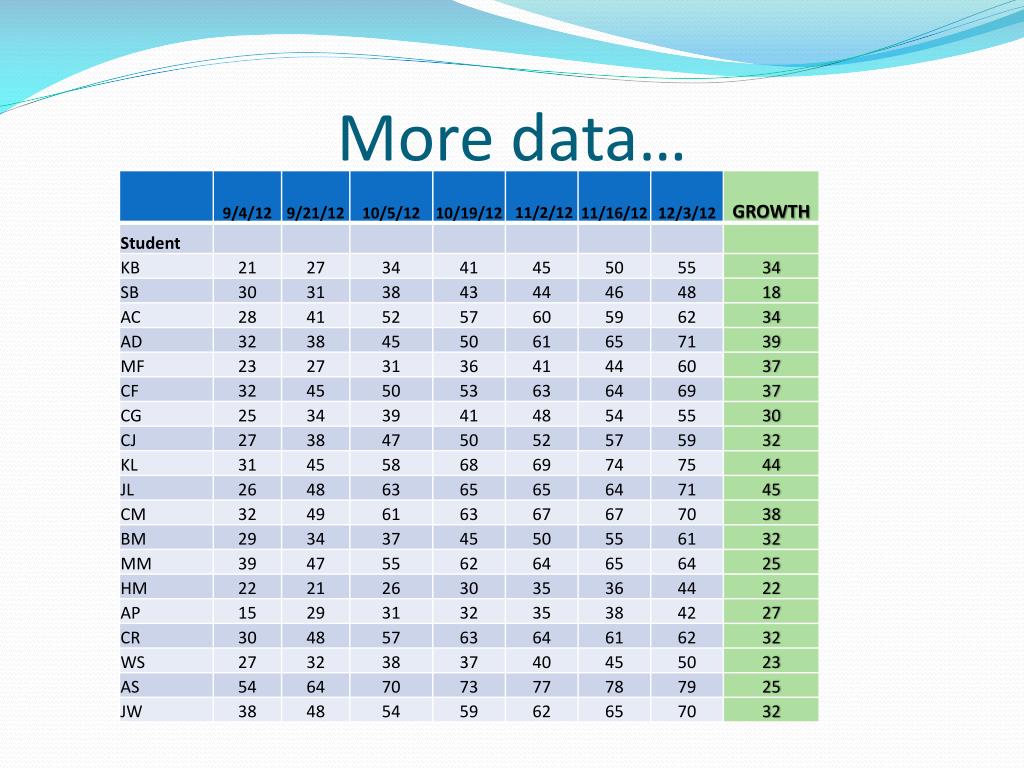 More data…

| | 9/4/12 | 9/21/12 | 10/5/12 | 10/19/12 | 11/2/12 | 11/16/12 | 12/3/12 | GROWTH |
|---|---|---|---|---|---|---|---|---|
| Student | | | | | | | | |
| KB | 21 | 27 | 34 | 41 | 45 | 50 | 55 | 34 |
| SB | 30 | 31 | 38 | 43 | 44 | 46 | 48 | 18 |
| AC | 28 | 41 | 52 | 57 | 60 | 59 | 62 | 34 |
| AD | 32 | 38 | 45 | 50 | 61 | 65 | 71 | 39 |
| MF | 23 | 27 | 31 | 36 | 41 | 44 | 60 | 37 |
| CF | 32 | 45 | 50 | 53 | 63 | 64 | 69 | 37 |
| CG | 25 | 34 | 39 | 41 | 48 | 54 | 55 | 30 |
| CJ | 27 | 38 | 47 | 50 | 52 | 57 | 59 | 32 |
| KL | 31 | 45 | 58 | 68 | 69 | 74 | 75 | 44 |
| JL | 26 | 48 | 63 | 65 | 65 | 64 | 71 | 45 |
| CM | 32 | 49 | 61 | 63 | 67 | 67 | 70 | 38 |
| BM | 29 | 34 | 37 | 45 | 50 | 55 | 61 | 32 |
| MM | 39 | 47 | 55 | 62 | 64 | 65 | 64 | 25 |
| HM | 22 | 21 | 26 | 30 | 35 | 36 | 44 | 22 |
| AP | 15 | 29 | 31 | 32 | 35 | 38 | 42 | 27 |
| CR | 30 | 48 | 57 | 63 | 64 | 61 | 62 | 32 |
| WS | 27 | 32 | 38 | 37 | 40 | 45 | 50 | 23 |
| AS | 54 | 64 | 70 | 73 | 77 | 78 | 79 | 25 |
| JW | 38 | 48 | 54 | 59 | 62 | 65 | 70 | 32 |